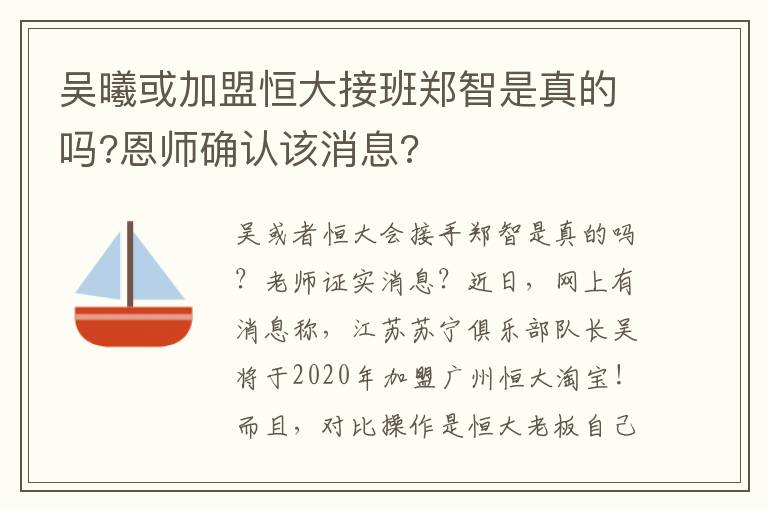 吴曦或加盟恒大接班郑智是真的吗?恩师确认该消息?

吴或者恒大会接手郑智是真的吗？老师证实消息？近日，网上有消息称，江苏苏宁俱乐部队长吴将于2020年加盟广州恒大淘宝！而且，对比操作是恒大老板自己